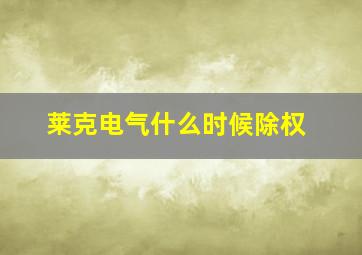 莱克电气什么时候除权